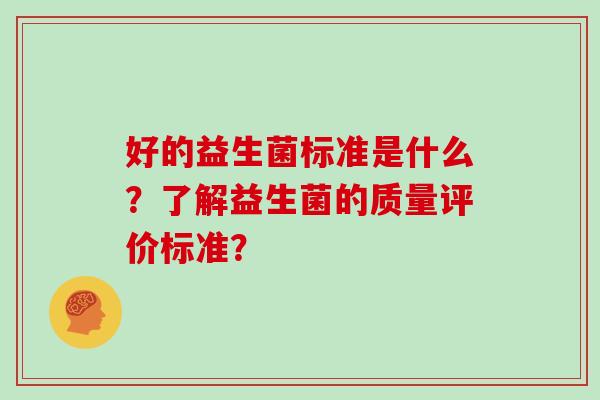 好的益生菌标准是什么？了解益生菌的质量评价标准?